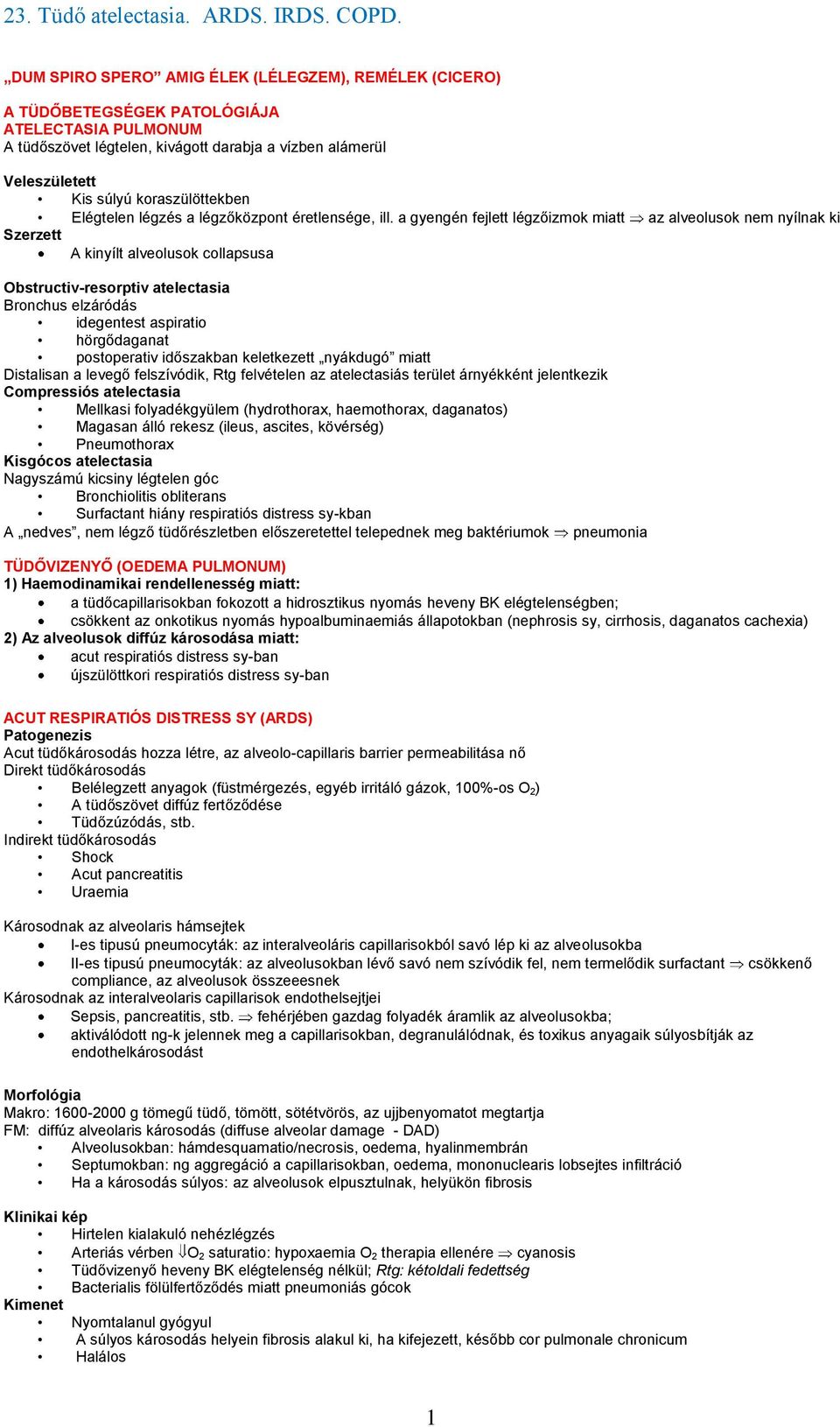 23. Tüdő atelectasia. ARDS. IRDS. COPD.

„DUM SPIRO SPERO” AMIG ÉLEK (LÉLEGZEM), REMÉLEK (CICERO)

A TÜDŐBETEGSÉGEK PATOLÓGIÁJA
ATELECTASIA PULMONUM
A tüdőszövet légtelen, kivágott darabja a vízben alámerül

Veleszületett
• Kis súlyú koraszülöttekben
• Elégtelen légzés a légzőközpont éretlensége, ill. a gyengén fejlett légzőizmok miatt $\Rightarrow$ az alveolusok nem nyílnak ki
Szerzett
• A kinyílt alveolusok collapsusa

Obstructiv-resorptiv atelectasia
Bronchus elzáródás
• idegentest aspiratio
• hörgődaganat
• postoperativ időszakban keletkezett „nyákdugó” miatt
Distalisan a levegő felszívódik, Rtg felvételen az atelectasiás terület árnyékként jelentkezik
Compressiós atelectasia
• Mellkasi folyadékgyülem (hydrothorax, haemothorax, daganatos)
• Magasan álló rekesz (ileus, ascites, kövérség)
• Pneumothorax
Kisgócos atelectasia
Nagyszámú kicsiny légtelen góc
• Bronchiolitis obliterans
• Surfactant hiány respiratiós distress sy-kban
A „nedves”, nem légző tüdőrészletben előszeretettel telepednek meg baktériumok $\Rightarrow$ pneumonia

TÜDŐVIZENYŐ (OEDEMA PULMONUM)
1) Haemodinamikai rendellenesség miatt:
• a tüdőcapillarisokban fokozott a hidrosztikus nyomás heveny BK elégtelenségben;
• csökkent az onkotikus nyomás hypoalbuminaemiás állapotokban (nephrosis sy, cirrhosis, daganatos cachexia)
2) Az alveolusok diffúz károsodása miatt:
• acut respiratiós distress sy-ban
• újszülöttkori respiratiós distress sy-ban

ACUT RESPIRATIÓS DISTRESS SY (ARDS)
Patogenezis
Acut tüdőkárosodás hozza létre, az alveolo-capillaris barrier permeabilitása nő
Direkt tüdőkárosodás
• Belélegzett anyagok (füstmérgezés, egyéb irritáló gázok, 100%-os $O_2$)
• A tüdőszövet diffúz fertőződése
• Tüdőzúzódás, stb.
Indirekt tüdőkárosodás
• Shock
• Acut pancreatitis
• Uraemia

Károsodnak az alveolaris hámsejtek
• I-es tipusú pneumocyták: az interalveoláris capillarisokból savó lép ki az alveolusokba
• II-es tipusú pneumocyták: az alveolusokban lévő savó nem szívódik fel, nem termelődik surfactant $\Rightarrow$ csökkenő compliance, az alveolusok összeeesnek
Károsodnak az interalveolaris capillarisok endothelsejtjei
• Sepsis, pancreatitis, stb. $\Rightarrow$ fehérjében gazdag folyadék áramlik az alveolusokba;
• aktiválódott ng-k jelennek meg a capillarisokban, degranulálódnak, és toxikus anyagaik súlyosbítják az endothelkárosodást

Morfológia
Makro: 1600-2000 g tömegű tüdő, tömött, sötétvörös, az ujjbenyomatot megtartja
FM: diffúz alveolaris károsodás (diffuse alveolar damage - DAD)
• Alveolusokban: hámdesquamatio/necrosis, oedema, hyalinmembrán
• Septumokban: ng aggregáció a capillarisokban, oedema, mononuclearis lobsejtes infiltráció
• Ha a károsodás súlyos: az alveolusok elpusztulnak, helyükön fibrosis

Klinikai kép
• Hirtelen kialakuló nehézlégzés
• Arteriás vérben $\Downarrow O_2$ saturatio: hypoxaemia $O_2$ therapia ellenére $\Rightarrow$ cyanosis
• Tüdővizenyő heveny BK elégtelenség nélkül; Rtg: kétoldali fedettség
• Bacterialis fölülfertőződés miatt pneumoniás gócok
Kimenet
• Nyomtalanul gyógyul
• A súlyos károsodás helyein fibrosis alakul ki, ha kifejezett, később cor pulmonale chronicum
• Halálos

1